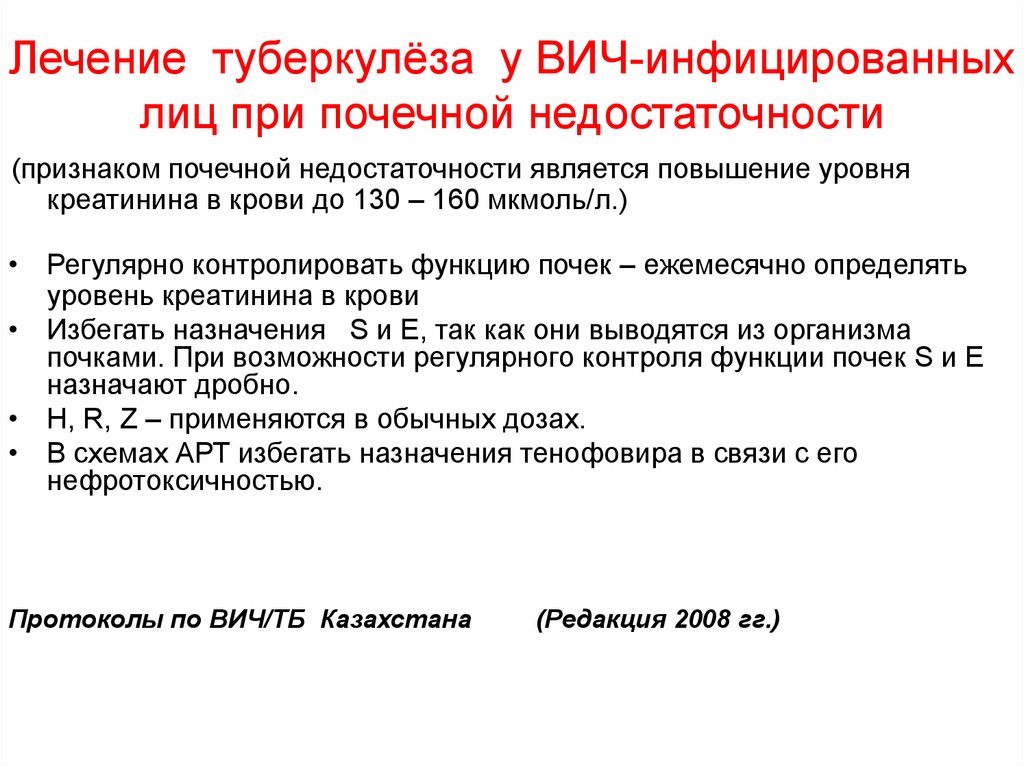 Лечение туберкулёза у ВИЧ-инфицированных лиц при почечной недостаточности

(признаком почечной недостаточности является повышение уровня креатинина в крови до 130 – 160 мкмоль/л.)

• Регулярно контролировать функцию почек – ежемесячно определять уровень креатинина в крови
• Избегать назначения S и E, так как они выводятся из организма почками. При возможности регулярного контроля функции почек S и E назначают дробно.
• H, R, Z – применяются в обычных дозах.
• В схемах АРТ избегать назначения тенофовира в связи с его нефротоксичностью.

Протоколы по ВИЧ/ТБ Казахстана (Редакция 2008 гг.)